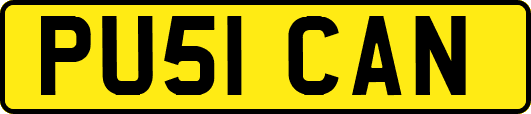 PU51 CAN